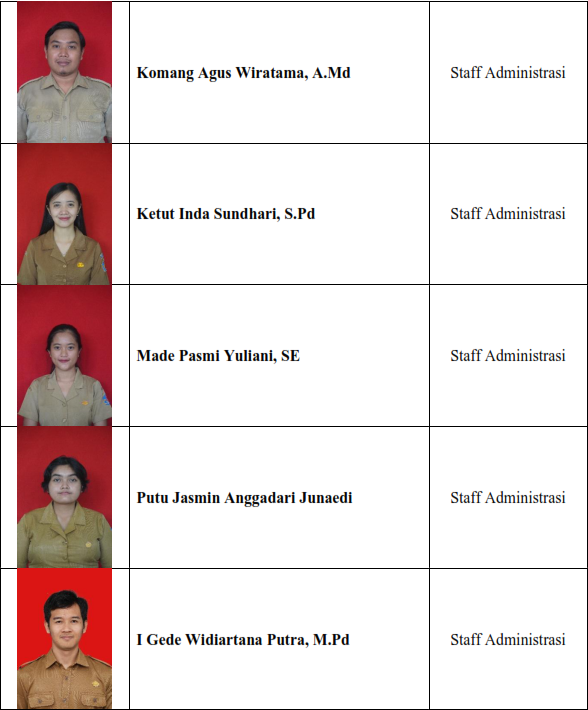 |  |  |  |
|---|---|---|
|  | **Komang Agus Wiratama, A.Md** | Staff Administrasi |
|  | **Ketut Inda Sundhari, S.Pd** | Staff Administrasi |
|  | **Made Pasmi Yuliani, SE** | Staff Administrasi |
|  | **Putu Jasmin Anggadari Junaedi** | Staff Administrasi |
|  | **I Gede Widiartana Putra, M.Pd** | Staff Administrasi |